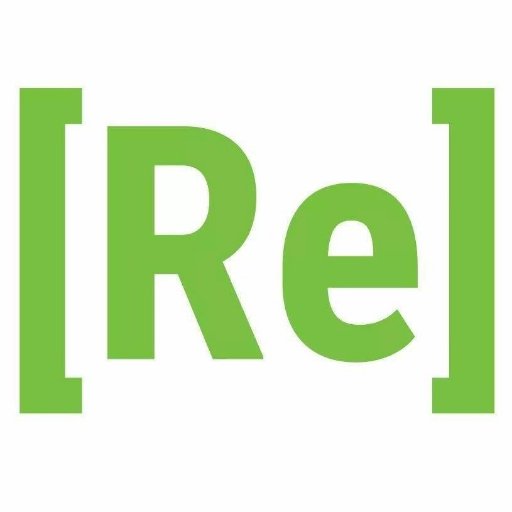 [Re]